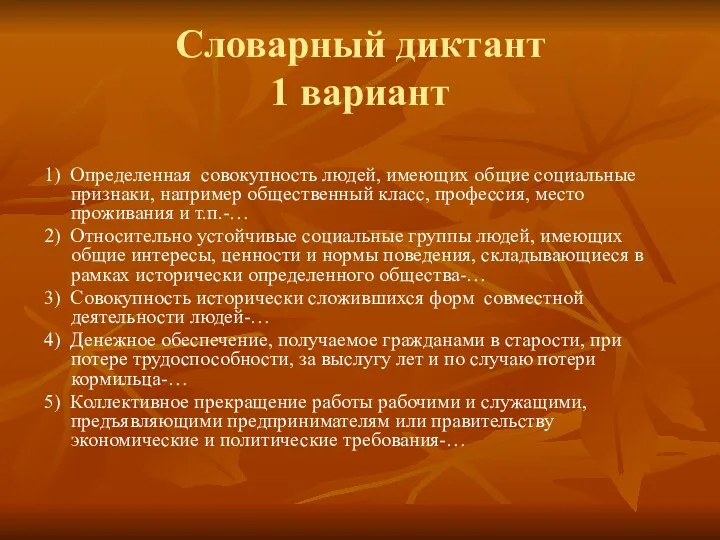 Словарный диктант
1 вариант

1) Определенная совокупность людей, имеющих общие социальные признаки, например общественный класс, профессия, место проживания и т.п.-…

2) Относительно устойчивые социальные группы людей, имеющих общие интересы, ценности и нормы поведения, складывающиеся в рамках исторически определенного общества-…

3) Совокупность исторически сложившихся форм совместной деятельности людей-…

4) Денежное обеспечение, получаемое гражданами в старости, при потере трудоспособности, за выслугу лет и по случаю потери кормильца-…

5) Коллективное прекращение работы рабочими и служащими, предъявляющими предпринимателям или правительству экономические и политические требования-…